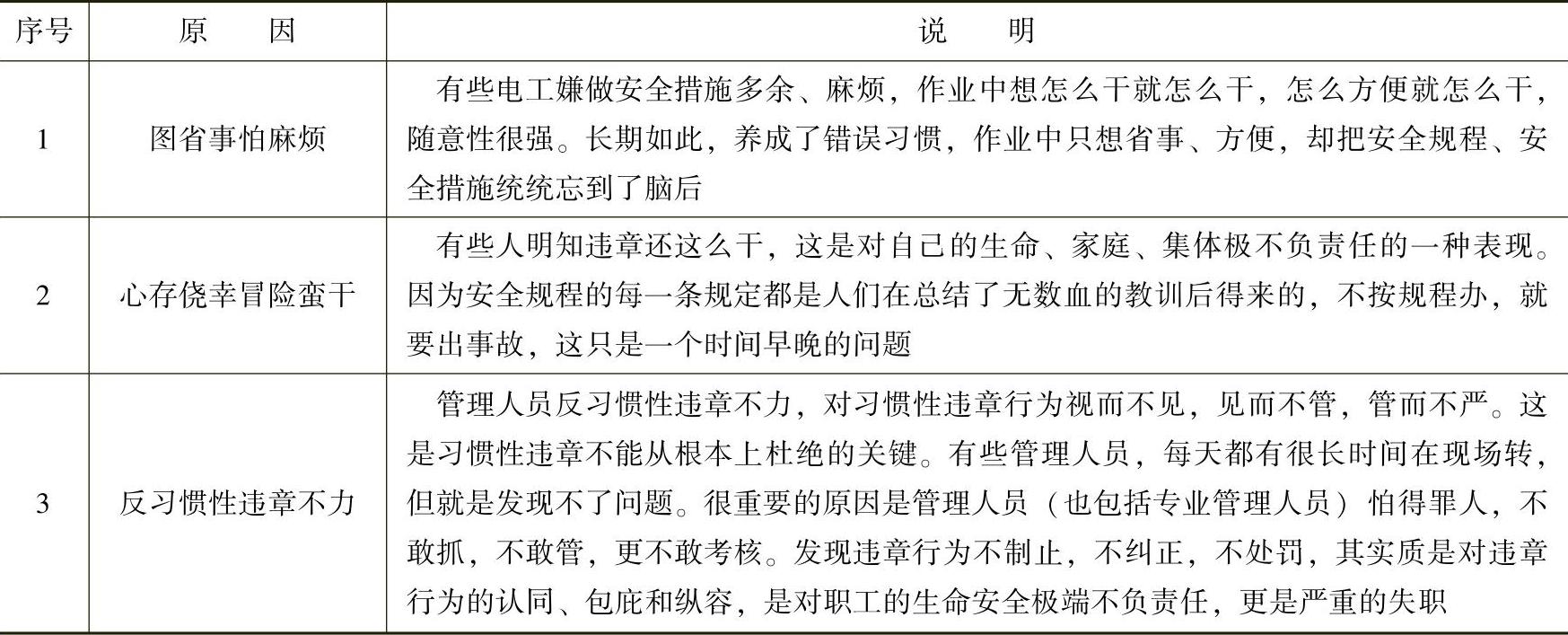 | 序号 | 原　　因 | 说　　明 |
|---|---|---|
| 1 | 图省事怕麻烦 | 有些电工嫌做安全措施多余、麻烦，作业中想怎么干就怎么干，怎么方便就怎么干，随意性很强。长期如此，养成了错误习惯，作业中只想省事、方便，却把安全规程、安全措施统统忘到了脑后 |
| 2 | 心存侥幸冒险蛮干 | 有些人明知违章还这么干，这是对自己的生命、家庭、集体极不负责任的一种表现。因为安全规程的每一条规定都是人们在总结了无数血的教训后得来的，不按规程办，就要出事故，这只是一个时间早晚的问题 |
| 3 | 反习惯性违章不力 | 管理人员反习惯性违章不力，对习惯性违章行为视而不见，见而不管，管而不严。这是习惯性违章不能从根本上杜绝的关键。有些管理人员，每天都有很长时间在现场转，但就是发现不了问题。很重要的原因是管理人员（也包括专业管理人员）怕得罪人，不敢抓，不敢管，更不敢考核。发现违章行为不制止，不纠正，不处罚，其实质是对违章行为的认同、包庇和纵容，是对职工的生命安全极端不负责任，更是严重的失职 |